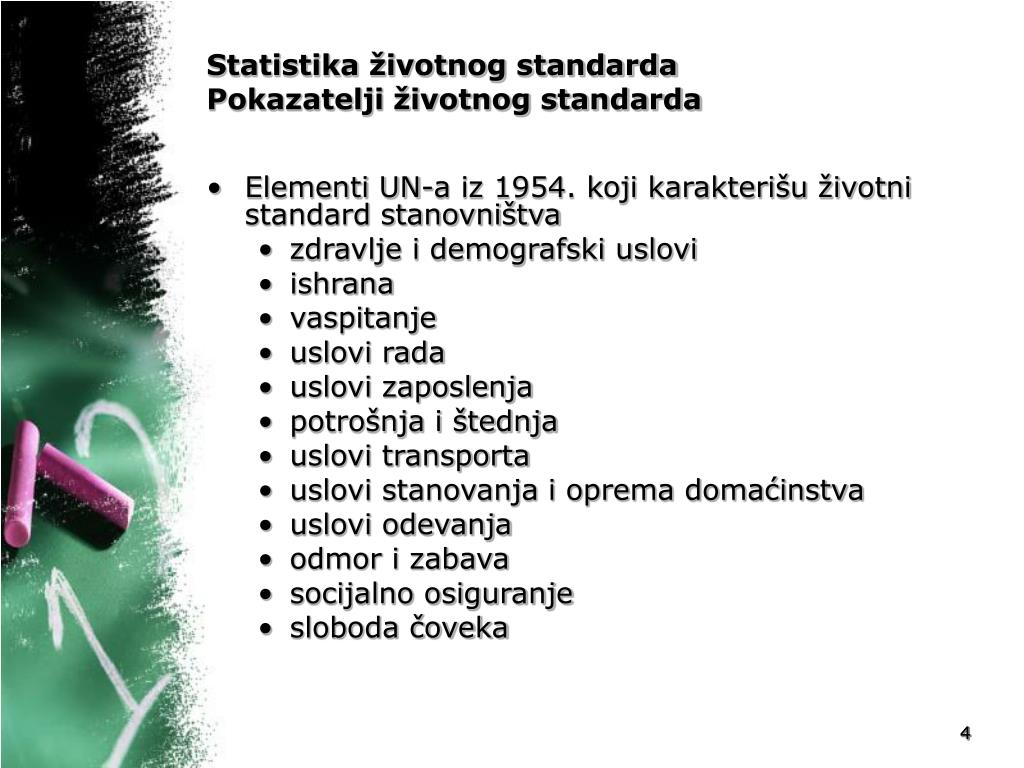 Statistika životnog standarda
Pokazatelji životnog standarda

• Elementi UN-a iz 1954. koji karakterišu životni standard stanovništva
  • zdravlje i demografski uslovi
  • ishrana
  • vaspitanje
  • uslovi rada
  • uslovi zaposlenja
  • potrošnja i štednja
  • uslovi transporta
  • uslovi stanovanja i oprema domaćinstva
  • uslovi odevanja
  • odmor i zabava
  • socijalno osiguranje
  • sloboda čoveka

4